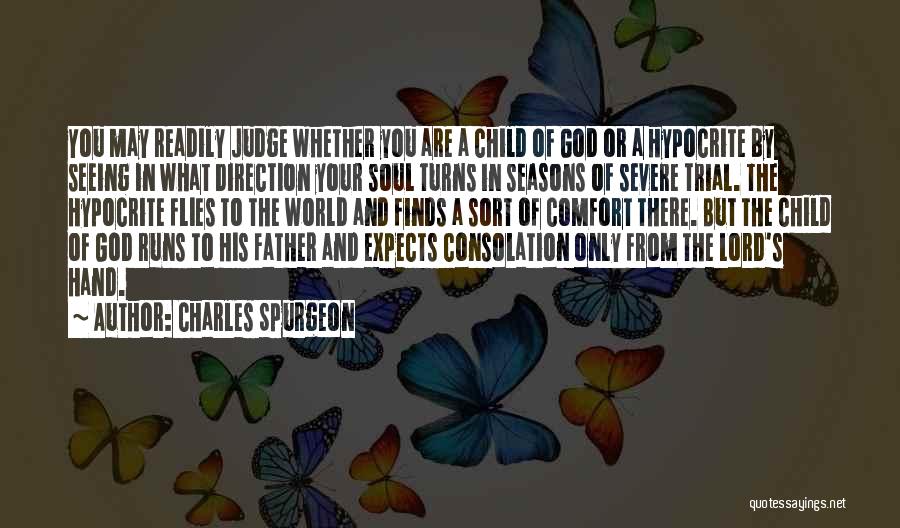 YOU MAY READILY JUDGE WHETHER YOU ARE A CHILD OF GOD OR A HYPOCRITE BY SEEING IN WHAT DIRECTION YOUR SOUL TURNS IN SEASONS OF SEVERE TRIAL. THE HYPOCRITE FLIES TO THE WORLD AND FINDS A SORT OF COMFORT THERE. BUT THE CHILD OF GOD RUNS TO HIS FATHER AND EXPECTS CONSOLATION ONLY FROM THE LORD'S HAND.

~ AUTHOR: CHARLES SPURGEON

quotessayings.net